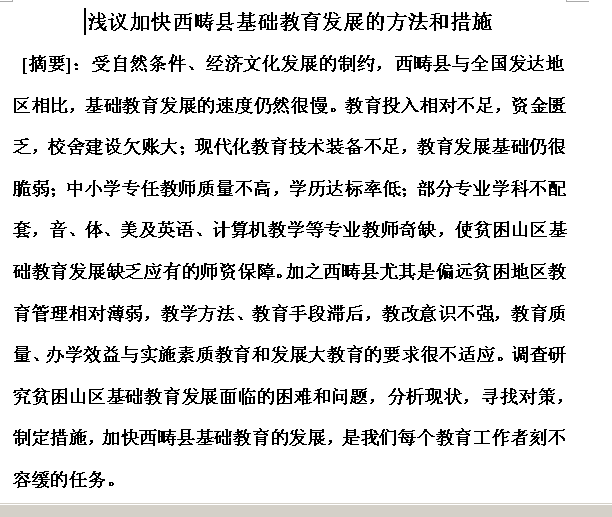 浅议加快西畴县基础教育发展的方法和措施

[摘要]：受自然条件、经济文化发展的制约，西畴县与全国发达地区相比，基础教育发展的速度仍然很慢。教育投入相对不足，资金匮乏，校舍建设欠账大；现代化教育技术装备不足，教育发展基础仍很脆弱；中小学专任教师质量不高，学历达标率低；部分专业学科不配套，音、体、美及英语、计算机教学等专业教师奇缺，使贫困山区基础教育发展缺乏应有的师资保障。加之西畴县尤其是偏远贫困地区教育管理相对薄弱，教学方法、教育手段滞后，教改意识不强，教育质量、办学效益与实施素质教育和发展大教育的要求很不适应。调查研究贫困山区基础教育发展面临的困难和问题，分析现状，寻找对策，制定措施，加快西畴县基础教育的发展，是我们每个教育工作者刻不容缓的任务。